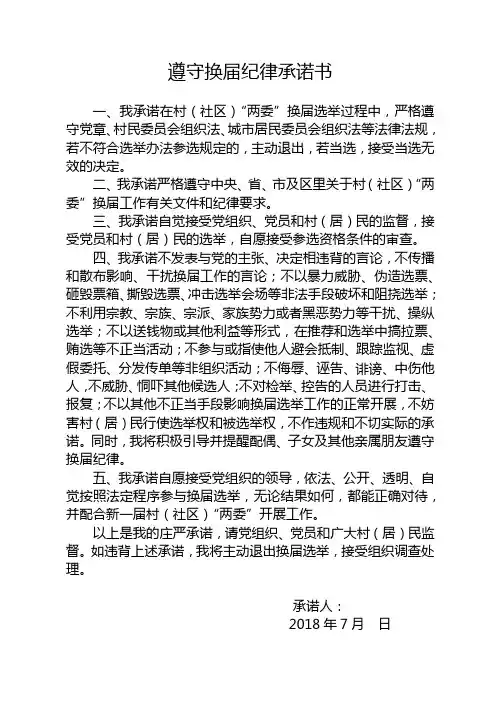 遵守换届纪律承诺书

一、我承诺在村（社区）“两委”换届选举过程中，严格遵守党章、村民委员会组织法、城市居民委员会组织法等法律法规，若不符合选举办法参选规定的，主动退出，若当选，接受当选无效的决定。

二、我承诺严格遵守中央、省、市及区里关于村（社区）“两委”换届工作有关文件和纪律要求。

三、我承诺自觉接受党组织、党员和村（居）民的监督，接受党员和村（居）民的选举，自愿接受参选资格条件的审查。

四、我承诺不发表与党的主张、决定相违背的言论，不传播和散布影响、干扰换届工作的言论；不以暴力威胁、伪造选票、砸毁票箱、撕毁选票、冲击选举会场等非法手段破坏和阻挠选举；不利用宗教、宗族、宗派、家族势力或者黑恶势力等干扰、操纵选举；不以送钱物或其他利益等形式，在推荐和选举中搞拉票、贿选等不正当活动；不参与或指使他人避会抵制、跟踪监视、虚假委托、分发传单等非组织活动；不侮辱、诬告、诽谤、中伤他人，不威胁、恫吓其他候选人；不对检举、控告的人员进行打击、报复；不以其他不正当手段影响换届选举工作的正常开展，不妨害村（居）民行使选举权和被选举权，不作违规和不切实际的承诺。同时，我将积极引导并提醒配偶、子女及其他亲属朋友遵守换届纪律。

五、我承诺自愿接受党组织的领导，依法、公开、透明、自觉按照法定程序参与换届选举，无论结果如何，都能正确对待，并配合新一届村（社区）“两委”开展工作。

以上是我的庄严承诺，请党组织、党员和广大村（居）民监督。如违背上述承诺，我将主动退出换届选举，接受组织调查处理。

承诺人：
2018 年 7 月　日